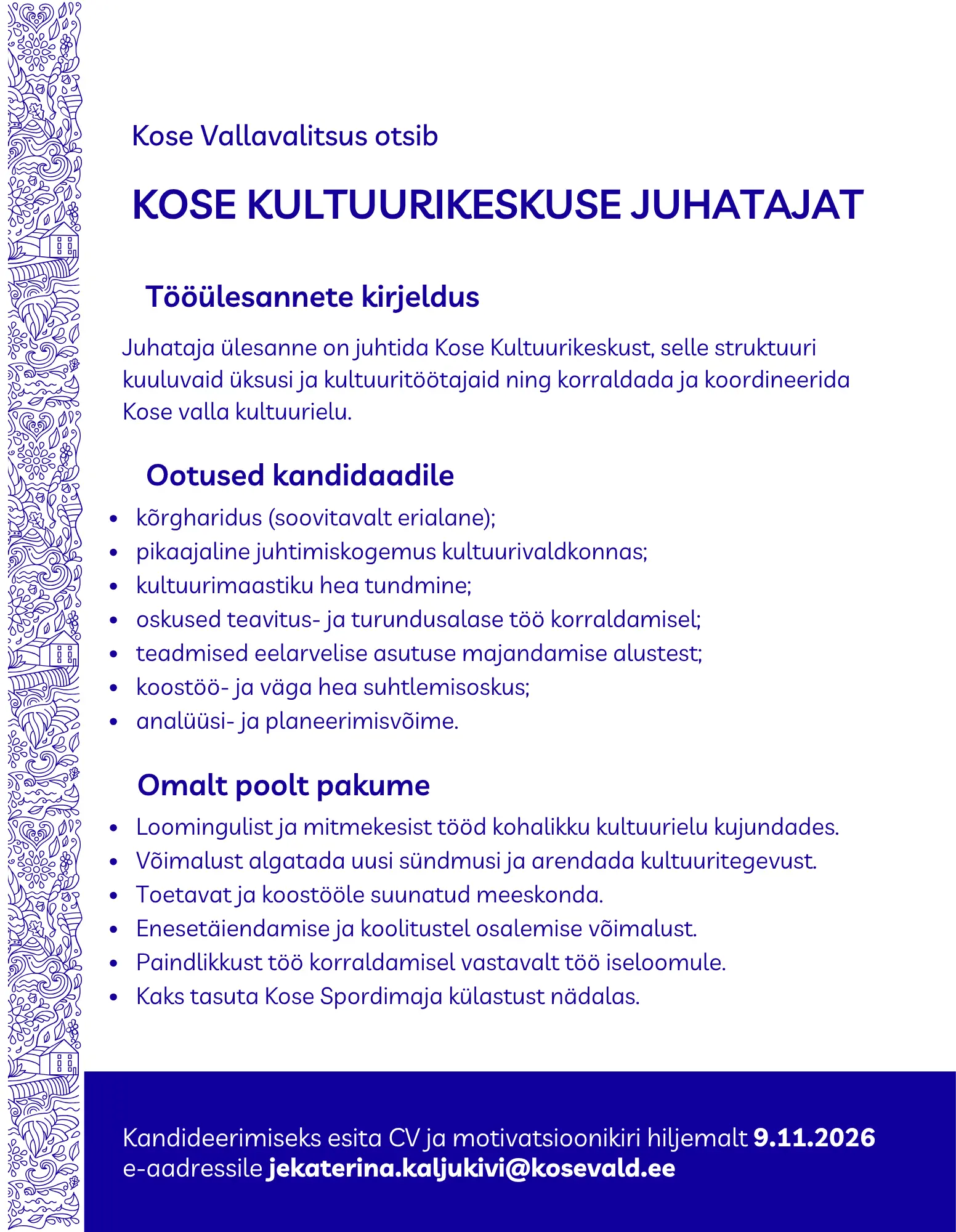 Kose Vallavalitsus otsib

KOSE KULTUURIKESKUSE JUHATAJAT

Tööülesannete kirjeldus

Juhataja ülesanne on juhtida Kose Kultuurikeskust, selle struktuuri kuuluvaid üksusi ja kultuuritöötajaid ning korraldada ja koordineerida Kose valla kultuurielu.

Ootused kandidaadile

• kõrgharidus (soovitavalt erialane);
• pikaajaline juhtimiskogemus kultuurivaldkonnas;
• kultuurimaastiku hea tundmine;
• oskused teavitus- ja turundusalase töö korraldamisel;
• teadmised eelarvelise asutuse majandamise alustest;
• koostöö- ja väga hea suhtlemisoskus;
• analüüsi- ja planeerimisvõime.

Omalt poolt pakume

• Loomingulist ja mitmekesist tööd kohalikku kultuurielu kujundades.
• Võimalust algatada uusi sündmusi ja arendada kultuuritegevust.
• Toetavat ja koostööle suunatud meeskonda.
• Enesetäiendamise ja koolitustel osalemise võimalust.
• Paindlikkust töö korraldamisel vastavalt töö iseloomule.
• Kaks tasuta Kose Spordimaja külastust nädalas.

Kandideerimiseks esita CV ja motivatsioonikiri hiljemalt 9.11.2026 e-aadressile jekaterina.kaljukivi@kosevald.ee